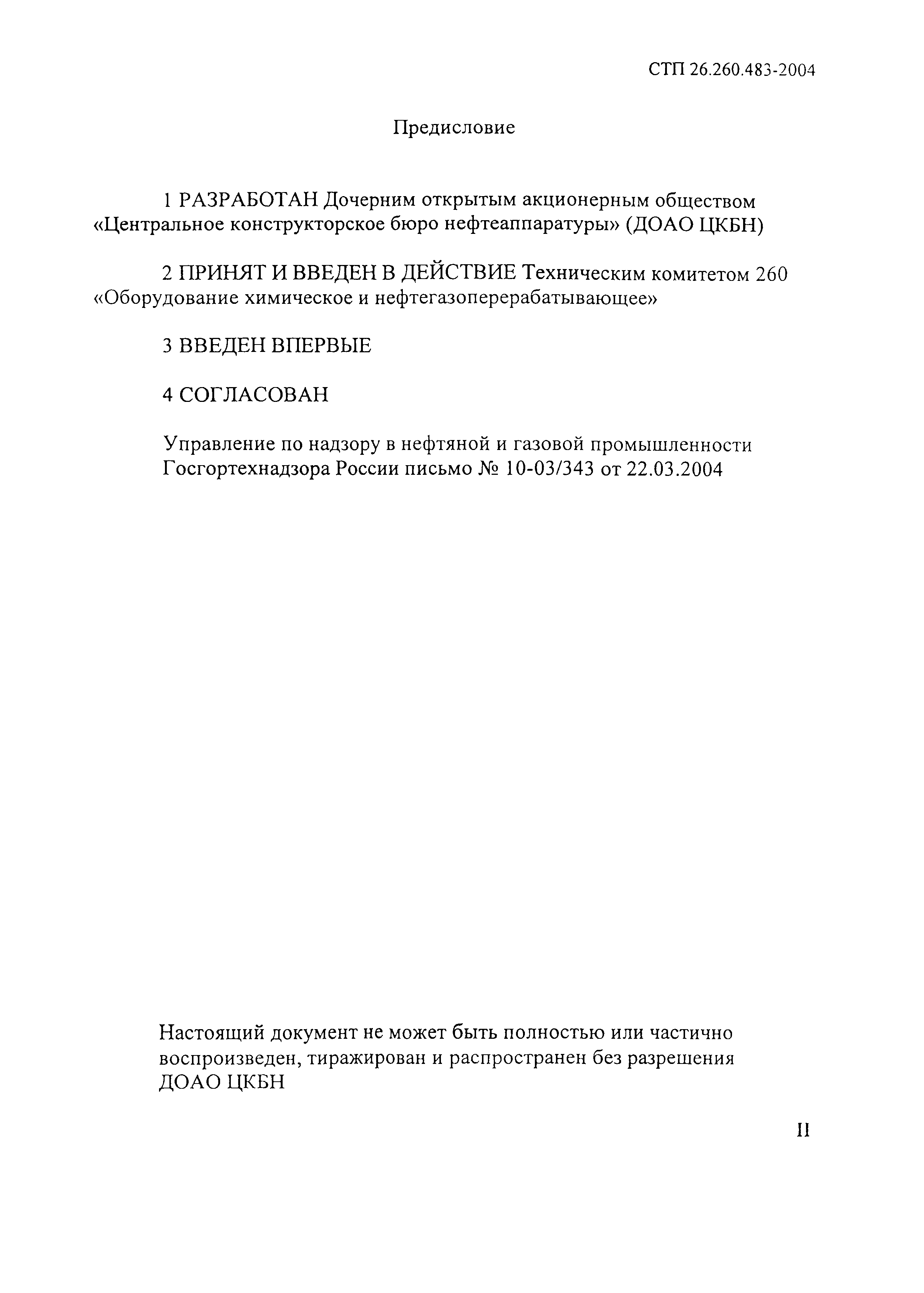 СТП 26.260.483-2004

Предисловие

1 РАЗРАБОТАН Дочерним открытым акционерным обществом «Центральное конструкторское бюро нефтеаппаратуры» (ДОАО ЦКБН)

2 ПРИНЯТ И ВВЕДЕН В ДЕЙСТВИЕ Техническим комитетом 260 «Оборудование химическое и нефтегазоперерабатывающее»

3 ВВЕДЕН ВПЕРВЫЕ

4 СОГЛАСОВАН

Управление по надзору в нефтяной и газовой промышленности Госгортехнадзора России письмо № 10-03/343 от 22.03.2004

Настоящий документ не может быть полностью или частично воспроизведен, тиражирован и распространен без разрешения ДОАО ЦКБН

II